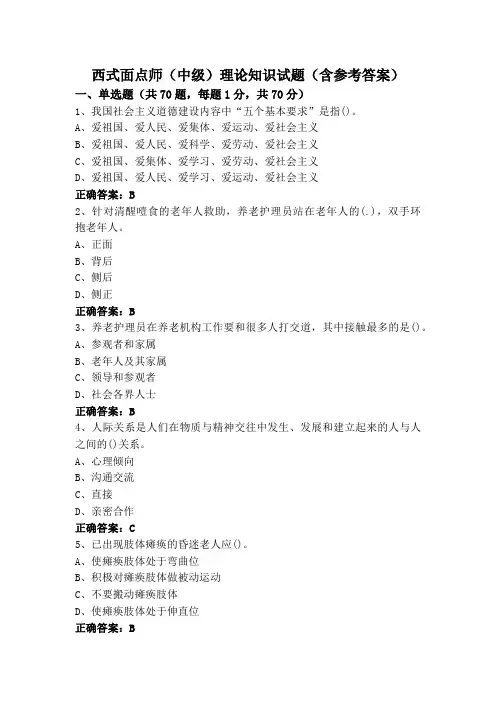 西式面点师（中级）理论知识试题（含参考答案）

一、单选题（共70题，每题1分，共70分）

1、我国社会主义道德建设内容中“五个基本要求”是指()。
A、爱祖国、爱人民、爱集体、爱运动、爱社会主义
B、爱祖国、爱人民、爱科学、爱劳动、爱社会主义
C、爱祖国、爱集体、爱学习、爱劳动、爱社会主义
D、爱祖国、爱人民、爱学习、爱运动、爱社会主义
正确答案：B

2、针对清醒噎食的老年人救助，养老护理员站在老年人的(.)，双手环抱老年人。
A、正面
B、背后
C、侧后
D、侧正
正确答案：B

3、养老护理员在养老机构工作要和很多人打交道，其中接触最多的是()。
A、参观者和家属
B、老年人及其家属
C、领导和参观者
D、社会各界人士
正确答案：B

4、人际关系是人们在物质与精神交往中发生、发展和建立起来的人与人之间的()关系。
A、心理倾向
B、沟通交流
C、直接
D、亲密合作
正确答案：C

5、已出现肢体瘫痪的昏迷老人应()。
A、使瘫痪肢体处于弯曲位
B、积极对瘫痪肢体做被动运动
C、不要搬动瘫痪肢体
D、使瘫痪肢体处于伸直位
正确答案：B